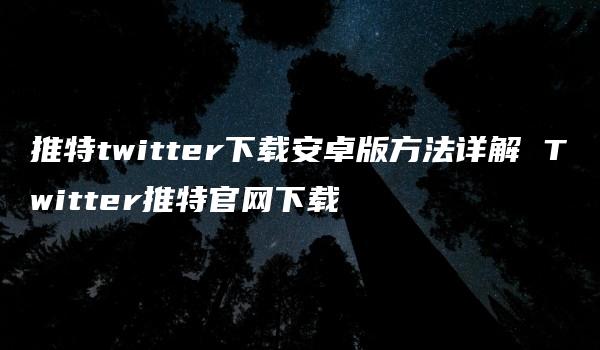 推特twitter下载安卓版方法详解 Twitter推特官网下载